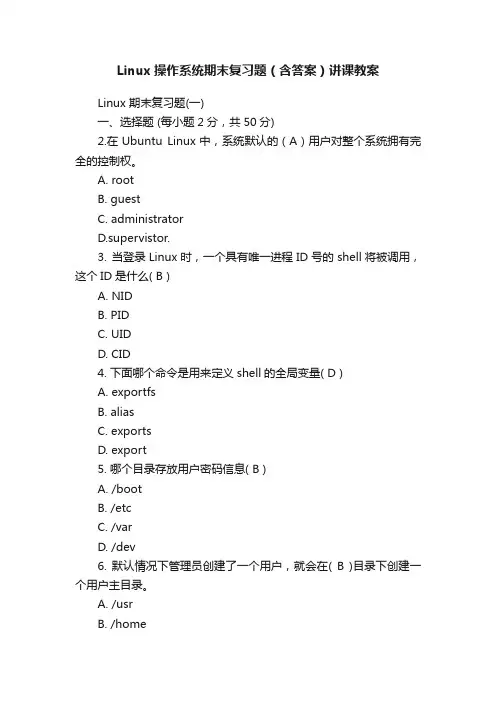 Linux 操作系统期末复习题（含答案）讲课教案

Linux 期末复习题(一)

一、选择题 (每小题 2 分，共 50 分)

2.在 Ubuntu Linux 中，系统默认的（A）用户对整个系统拥有完全的控制权。

A. root

B. guest

C. administrator

D.supervistor.

3. 当登录 Linux 时，一个具有唯一进程 ID 号的 shell 将被调用，这个 ID 是什么( B )

A. NID

B. PID

C. UID

D. CID

4. 下面哪个命令是用来定义 shell 的全局变量( D )

A. exportfs

B. alias

C. exports

D. export

5. 哪个目录存放用户密码信息( B )

A. /boot

B. /etc

C. /var

D. /dev

6. 默认情况下管理员创建了一个用户，就会在( B )目录下创建一个用户主目录。

A. /usr

B. /home